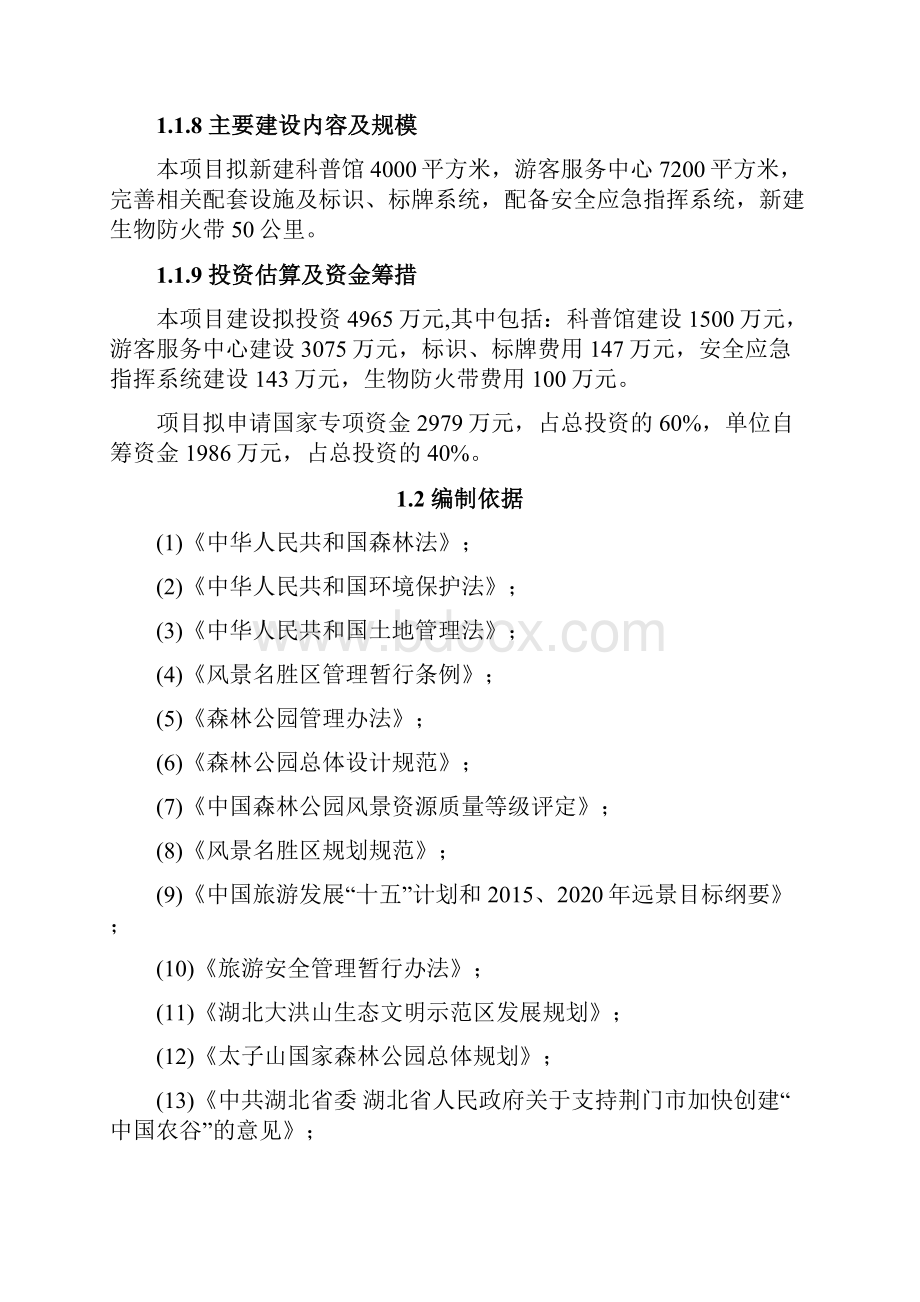 1.1.8 主要建设内容及规模

本项目拟新建科普馆 4000 平方米，游客服务中心 7200 平方米，完善相关配套设施及标识、标牌系统，配备安全应急指挥系统，新建生物防火带 50 公里。

1.1.9 投资估算及资金筹措

本项目建设拟投资 4965 万元,其中包括：科普馆建设 1500 万元，游客服务中心建设 3075 万元，标识、标牌费用 147 万元，安全应急指挥系统建设 143 万元，生物防火带费用 100 万元。

项目拟申请国家专项资金 2979 万元，占总投资的 60%，单位自筹资金 1986 万元，占总投资的 40%。

1.2 编制依据

(1)《中华人民共和国森林法》；

(2)《中华人民共和国环境保护法》；

(3)《中华人民共和国土地管理法》；

(4)《风景名胜区管理暂行条例》；

(5)《森林公园管理办法》；

(6)《森林公园总体设计规范》；

(7)《中国森林公园风景资源质量等级评定》；

(8)《风景名胜区规划规范》；

(9)《中国旅游发展“十五”计划和 2015、2020 年远景目标纲要》；

(10)《旅游安全管理暂行办法》；

(11)《湖北大洪山生态文明示范区发展规划》；

(12)《太子山国家森林公园总体规划》；

(13)《中共湖北省委 湖北省人民政府关于支持荆门市加快创建“中国农谷”的意见》；

www.bdocx.com